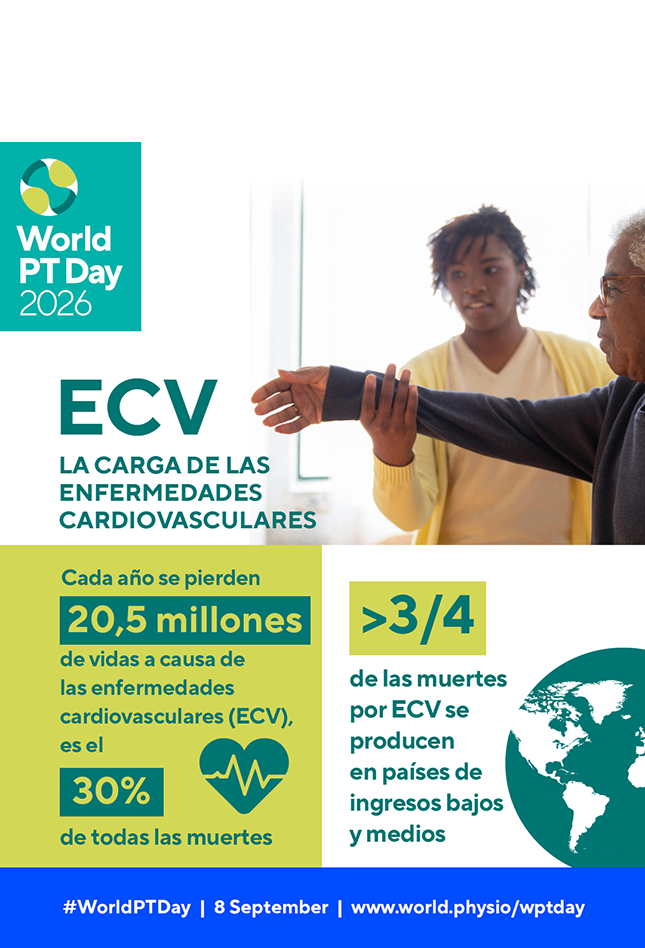 World PT Day 2026

ECV

LA CARGA DE LAS ENFERMEDADES CARDIOVASCULARES

Cada año se pierden

20,5 millones

de vidas a causa de las enfermedades cardiovasculares (ECV), es el

30%

de todas las muertes

>3/4

de las muertes por ECV se producen en países de ingresos bajos y medios

#WorldPTDay | 8 September | www.world.physio/wptday